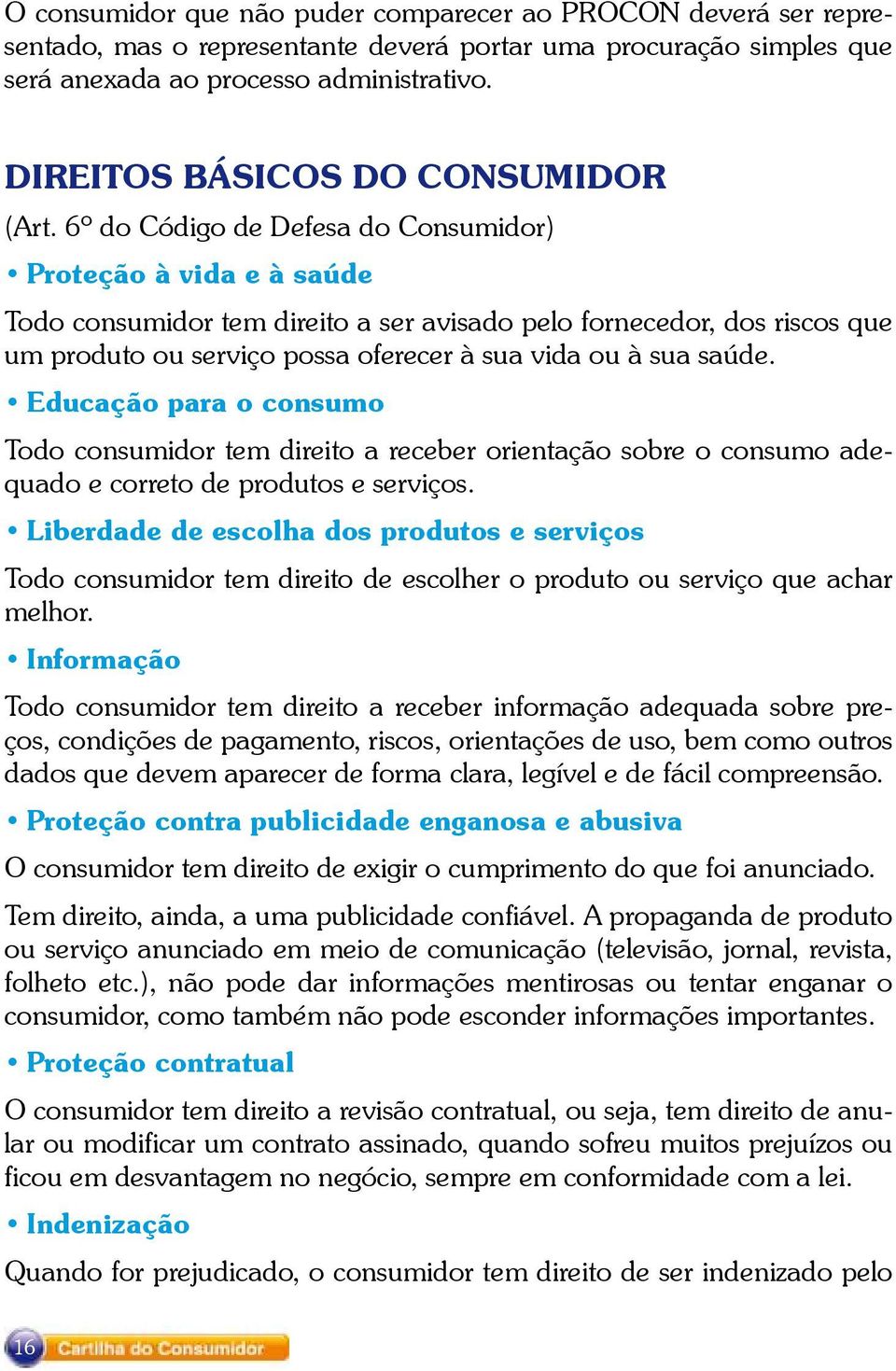 O consumidor que não puder comparecer ao PROCON deverá ser representado, mas o representante deverá portar uma procuração simples que será anexada ao processo administrativo.

DIREITOS BÁSICOS DO CONSUMIDOR

(Art. 6º do Código de Defesa do Consumidor)

• Proteção à vida e à saúde

Todo consumidor tem direito a ser avisado pelo fornecedor, dos riscos que um produto ou serviço possa oferecer à sua vida ou à sua saúde.

• Educação para o consumo

Todo consumidor tem direito a receber orientação sobre o consumo adequado e correto de produtos e serviços.

• Liberdade de escolha dos produtos e serviços

Todo consumidor tem direito de escolher o produto ou serviço que achar melhor.

• Informação

Todo consumidor tem direito a receber informação adequada sobre preços, condições de pagamento, riscos, orientações de uso, bem como outros dados que devem aparecer de forma clara, legível e de fácil compreensão.

• Proteção contra publicidade enganosa e abusiva

O consumidor tem direito de exigir o cumprimento do que foi anunciado.

Tem direito, ainda, a uma publicidade confiável. A propaganda de produto ou serviço anunciado em meio de comunicação (televisão, jornal, revista, folheto etc.), não pode dar informações mentirosas ou tentar enganar o consumidor, como também não pode esconder informações importantes.

• Proteção contratual

O consumidor tem direito a revisão contratual, ou seja, tem direito de anular ou modificar um contrato assinado, quando sofreu muitos prejuízos ou ficou em desvantagem no negócio, sempre em conformidade com a lei.

• Indenização

Quando for prejudicado, o consumidor tem direito de ser indenizado pelo

16 Cartilha do Consumidor